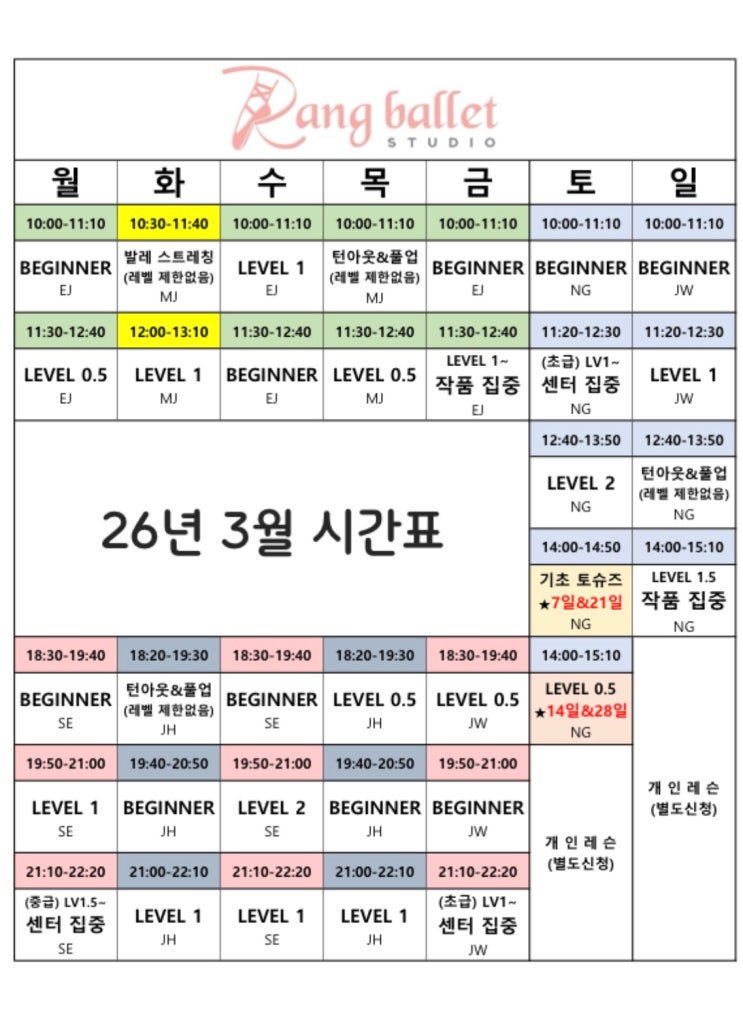 Rang ballet
STUDIO

| 월 | 화 | 수 | 목 | 금 | 토 | 일 |
|---|---|---|---|---|---|---|
| 10:00-11:10 | 10:30-11:40 | 10:00-11:10 | 10:00-11:10 | 10:00-11:10 | 10:00-11:10 | 10:00-11:10 |
| BEGINNER EJ | 발레 스트레칭 (레벨 제한없음) MJ | LEVEL 1 EJ | 턴아웃&풀업 (레벨 제한없음) MJ | BEGINNER EJ | BEGINNER NG | BEGINNER JW |
| 11:30-12:40 | 12:00-13:10 | 11:30-12:40 | 11:30-12:40 | 11:30-12:40 | 11:20-12:30 | 11:20-12:30 |
| LEVEL 0.5 EJ | LEVEL 1 MJ | BEGINNER EJ | LEVEL 0.5 MJ | LEVEL 1~ 작품 집중 EJ | (초급) LV1~ 센터 집중 NG | LEVEL 1 JW |
| 26년 3월 시간표 | | | | | 12:40-13:50 | 12:40-13:50 |
| | | | | | LEVEL 2 NG | 턴아웃&풀업 (레벨 제한없음) NG |
| | | | | | 14:00-14:50 | 14:00-15:10 |
| | | | | | 기초 토슈즈 ★7일&21일 NG | LEVEL 1.5 작품 집중 NG |
| 18:30-19:40 | 18:20-19:30 | 18:30-19:40 | 18:20-19:30 | 18:30-19:40 | 14:00-15:10 | 개 인 레 슨 (별도신청) |
| BEGINNER SE | 턴아웃&풀업 (레벨 제한없음) JH | BEGINNER SE | LEVEL 0.5 JH | LEVEL 0.5 JW | LEVEL 0.5 ★14일&28일 NG | |
| 19:50-21:00 | 19:40-20:50 | 19:50-21:00 | 19:40-20:50 | 19:50-21:00 | 개 인 레 슨 (별도신청) | |
| LEVEL 1 SE | BEGINNER JH | LEVEL 2 SE | BEGINNER JH | BEGINNER JW | | |
| 21:10-22:20 | 21:00-22:10 | 21:10-22:20 | 21:00-22:10 | 21:10-22:20 | | |
| (중급) LV1.5~ 센터 집중 SE | LEVEL 1 JH | LEVEL 1 SE | LEVEL 1 JH | (초급) LV1~ 센터 집중 JW | | |